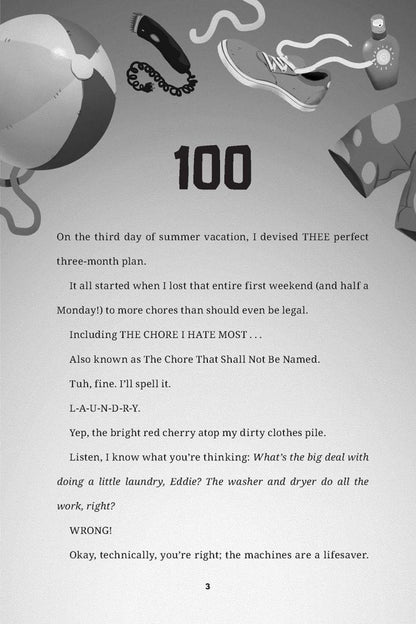 100

On the third day of summer vacation, I devised THEE perfect three-month plan.

It all started when I lost that entire first weekend (and half a Monday!) to more chores than should even be legal.

Including THE CHORE I HATE MOST . . .

Also known as The Chore That Shall Not Be Named.

Tuh, fine. I'll spell it.

L-A-U-N-D-R-Y.

Yep, the bright red cherry atop my dirty clothes pile.

Listen, I know what you're thinking: What's the big deal with doing a little laundry, Eddie? The washer and dryer do all the work, right?

WRONG!

Okay, technically, you're right; the machines are a lifesaver.

3